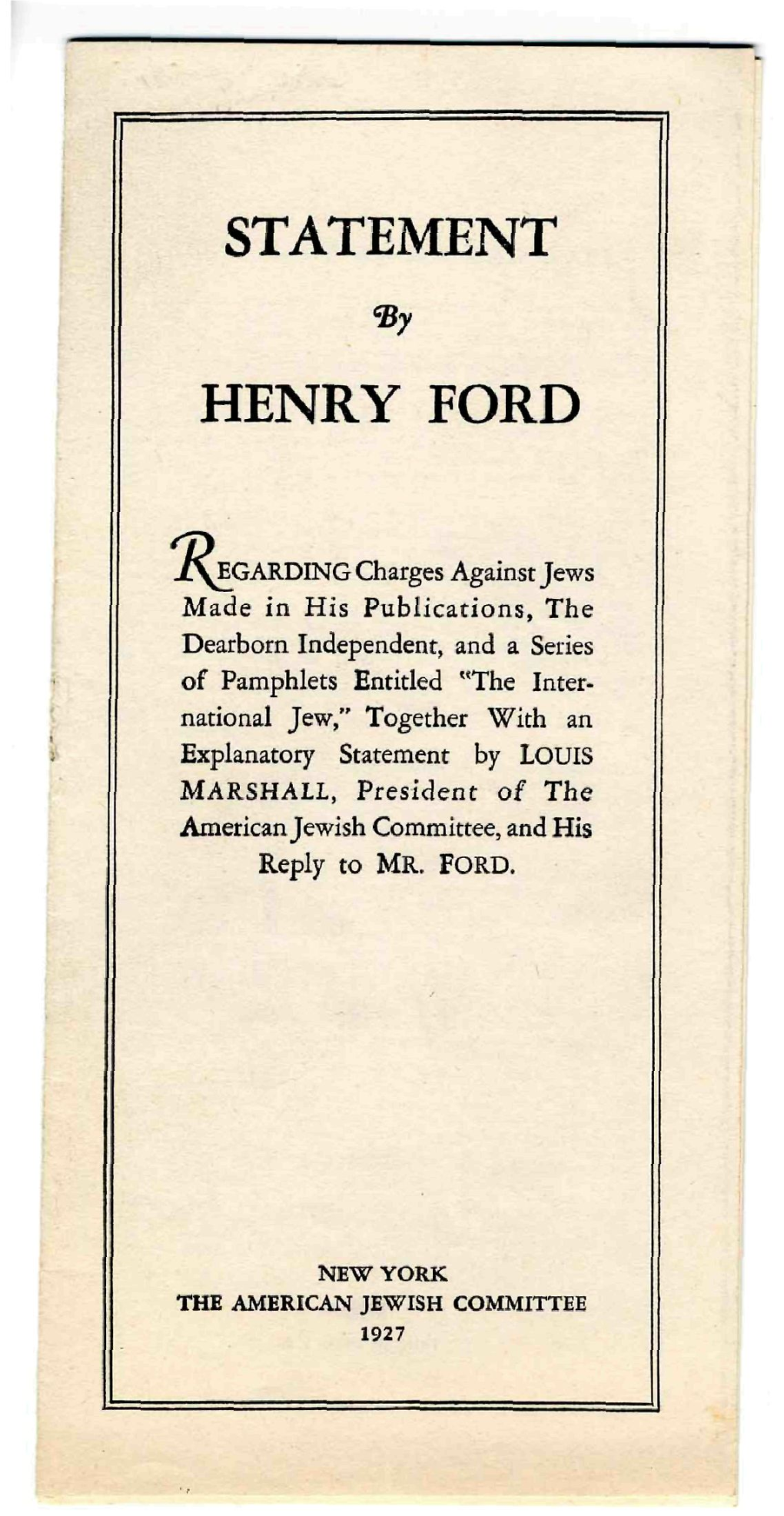 STATEMENT

By

HENRY FORD

REGARDING Charges Against Jews Made in His Publications, The Dearborn Independent, and a Series of Pamphlets Entitled "The International Jew," Together With an Explanatory Statement by LOUIS MARSHALL, President of The American Jewish Committee, and His Reply to MR. FORD.

NEW YORK
THE AMERICAN JEWISH COMMITTEE
1927